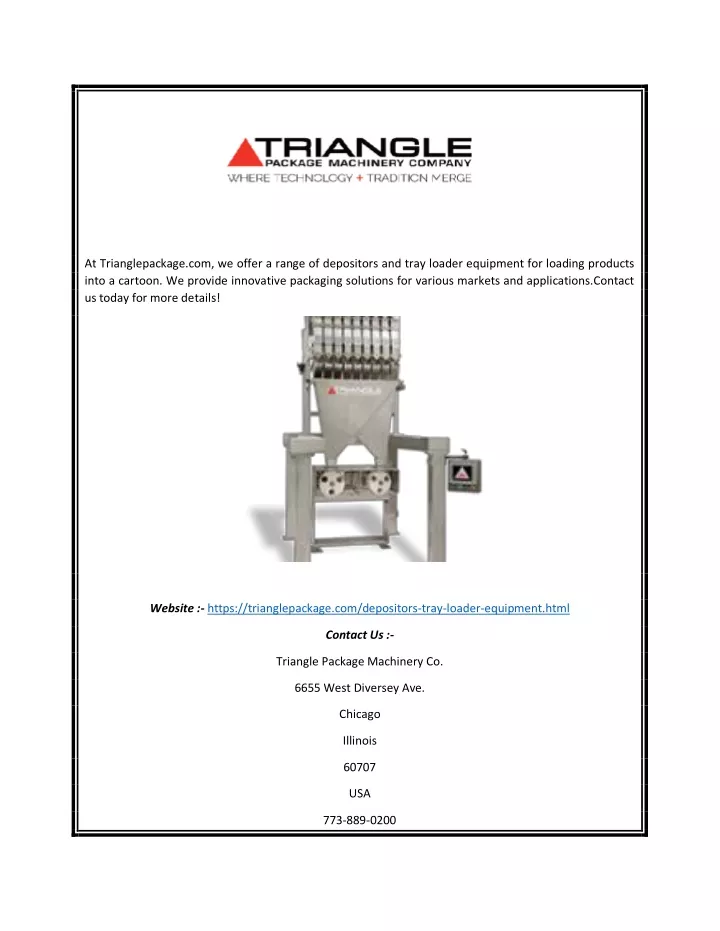 TRIANGLE
PACKAGE MACHINERY COMPANY
WHERE TECHNOLOGY + TRADITION MERGE

At Trianglepackage.com, we offer a range of depositors and tray loader equipment for loading products into a cartoon. We provide innovative packaging solutions for various markets and applications.Contact us today for more details!

TRIANGLE

Website :- https://trianglepackage.com/depositors-tray-loader-equipment.html

Contact Us :-

Triangle Package Machinery Co.

6655 West Diversey Ave.

Chicago

Illinois

60707

USA

773-889-0200